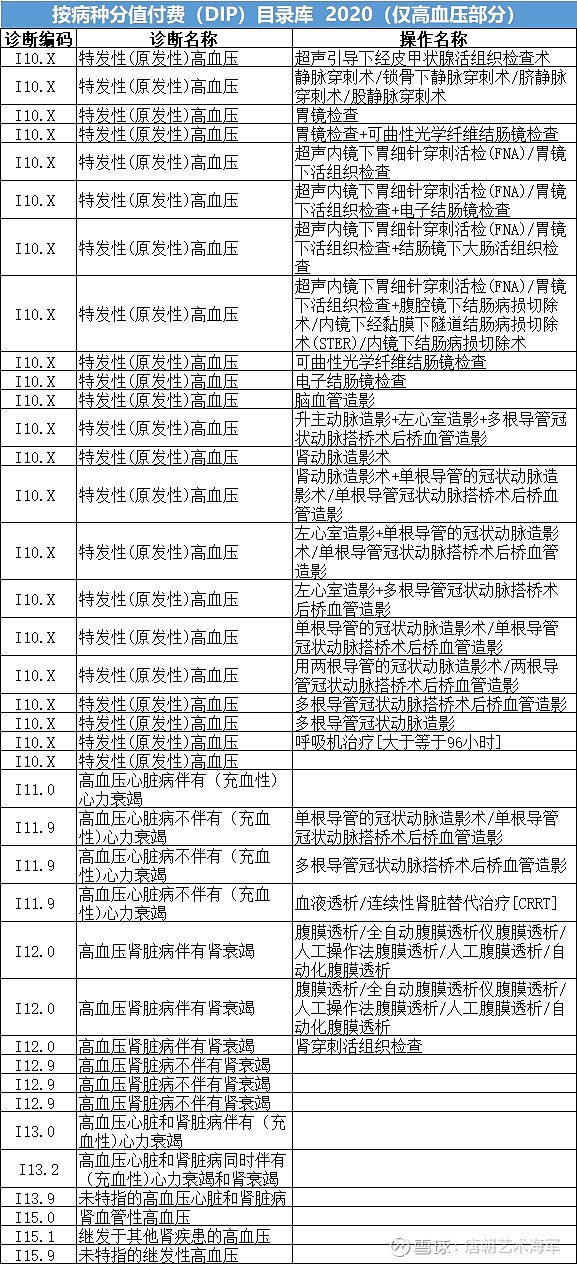 按病种分值付费（DIP）目录库 2020（仅高血压部分）

| 诊断编码 | 诊断名称 | 操作名称 |
|---|---|---|
| I10.X | 特发性(原发性)高血压 | 超声引导下经皮甲状腺活组织检查术 |
| I10.X | 特发性(原发性)高血压 | 静脉穿刺术/锁骨下静脉穿刺术/脐静脉穿刺术/股静脉穿刺术 |
| I10.X | 特发性(原发性)高血压 | 胃镜检查 |
| I10.X | 特发性(原发性)高血压 | 胃镜检查+可曲性光学纤维结肠镜检查 |
| I10.X | 特发性(原发性)高血压 | 超声内镜下胃细针穿刺活检(FNA)/胃镜下活组织检查 |
| I10.X | 特发性(原发性)高血压 | 超声内镜下胃细针穿刺活检(FNA)/胃镜下活组织检查+电子结肠镜检查 |
| I10.X | 特发性(原发性)高血压 | 超声内镜下胃细针穿刺活检(FNA)/胃镜下活组织检查+结肠镜下大肠活组织检查 |
| I10.X | 特发性(原发性)高血压 | 超声内镜下胃细针穿刺活检(FNA)/胃镜下活组织检查+腹腔镜下结肠病损切除术/内镜下经黏膜下隧道结肠病损切除术(STER)/内镜下结肠病损切除术 |
| I10.X | 特发性(原发性)高血压 | 可曲性光学纤维结肠镜检查 |
| I10.X | 特发性(原发性)高血压 | 电子结肠镜检查 |
| I10.X | 特发性(原发性)高血压 | 脑血管造影 |
| I10.X | 特发性(原发性)高血压 | 升主动脉造影+左心室造影+多根导管冠状动脉搭桥术后桥血管造影 |
| I10.X | 特发性(原发性)高血压 | 肾动脉造影术 |
| I10.X | 特发性(原发性)高血压 | 肾动脉造影术+单根导管的冠状动脉造影术/单根导管冠状动脉搭桥术后桥血管造影 |
| I10.X | 特发性(原发性)高血压 | 左心室造影+单根导管的冠状动脉造影术/单根导管冠状动脉搭桥术后桥血管造影 |
| I10.X | 特发性(原发性)高血压 | 左心室造影+多根导管冠状动脉搭桥术后桥血管造影 |
| I10.X | 特发性(原发性)高血压 | 单根导管的冠状动脉造影术/单根导管冠状动脉搭桥术后桥血管造影 |
| I10.X | 特发性(原发性)高血压 | 用两根导管的冠状动脉造影术/两根导管冠状动脉搭桥术后桥血管造影 |
| I10.X | 特发性(原发性)高血压 | 多根导管冠状动脉搭桥术后桥血管造影 |
| I10.X | 特发性(原发性)高血压 | 多根导管冠状动脉造影 |
| I10.X | 特发性(原发性)高血压 | 呼吸机治疗[大于等于96小时] |
| I10.X | 特发性(原发性)高血压 | |
| I11.0 | 高血压心脏病伴有（充血性）心力衰竭 | |
| I11.9 | 高血压心脏病不伴有（充血性)心力衰竭 | 单根导管的冠状动脉造影术/单根导管冠状动脉搭桥术后桥血管造影 |
| I11.9 | 高血压心脏病不伴有（充血性)心力衰竭 | 多根导管冠状动脉搭桥术后桥血管造影 |
| I11.9 | 高血压心脏病不伴有（充血性)心力衰竭 | 血液透析/连续性肾脏替代治疗[CRRT] |
| I12.0 | 高血压肾脏病伴有肾衰竭 | 腹膜透析/全自动腹膜透析仪腹膜透析/人工操作法腹膜透析/人工腹膜透析/自动化腹膜透析 |
| I12.0 | 高血压肾脏病伴有肾衰竭 | 腹膜透析/全自动腹膜透析仪腹膜透析/人工操作法腹膜透析/人工腹膜透析/自动化腹膜透析 |
| I12.0 | 高血压肾脏病伴有肾衰竭 | 肾穿刺活组织检查 |
| I12.9 | 高血压肾脏病不伴有肾衰竭 | |
| I12.9 | 高血压肾脏病不伴有肾衰竭 | |
| I12.9 | 高血压肾脏病不伴有肾衰竭 | |
| I13.0 | 高血压心脏和肾脏病伴有（充血性)心力衰竭 | |
| I13.2 | 高血压心脏和肾脏病同时伴有（充血性)心力衰竭和肾衰竭 | |
| I13.9 | 未特指的高血压心脏和肾脏病 | |
| I15.0 | 肾血管性高血压 | |
| I15.1 | 继发于其他肾疾患的高血压 | |
| I15.9 | 未特指的继发性高血压 | |

雪球：唐朝艺术海军